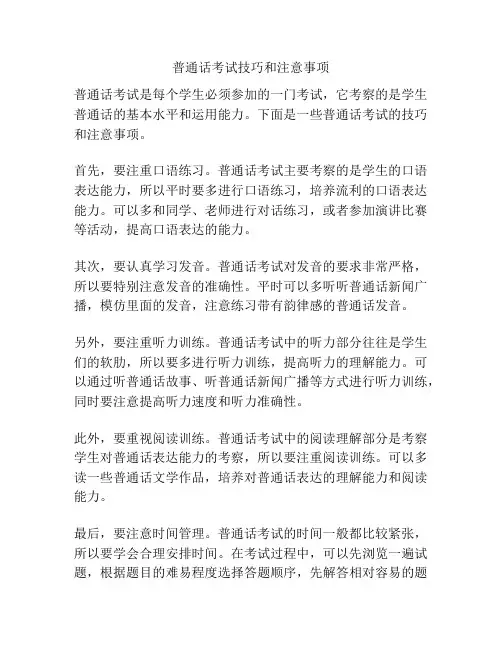 普通话考试技巧和注意事项

普通话考试是每个学生必须参加的一门考试，它考察的是学生普通话的基本水平和运用能力。下面是一些普通话考试的技巧和注意事项。

首先，要注重口语练习。普通话考试主要考察的是学生的口语表达能力，所以平时要多进行口语练习，培养流利的口语表达能力。可以多和同学、老师进行对话练习，或者参加演讲比赛等活动，提高口语表达的能力。

其次，要认真学习发音。普通话考试对发音的要求非常严格，所以要特别注意发音的准确性。平时可以多听听普通话新闻广播，模仿里面的发音，注意练习带有韵律感的普通话发音。

另外，要注重听力训练。普通话考试中的听力部分往往是学生们的软肋，所以要多进行听力训练，提高听力的理解能力。可以通过听普通话故事、听普通话新闻广播等方式进行听力训练，同时要注意提高听力速度和听力准确性。

此外，要重视阅读训练。普通话考试中的阅读理解部分是考察学生对普通话表达能力的考察，所以要注重阅读训练。可以多读一些普通话文学作品，培养对普通话表达的理解能力和阅读能力。

最后，要注意时间管理。普通话考试的时间一般都比较紧张，所以要学会合理安排时间。在考试过程中，可以先浏览一遍试题，根据题目的难易程度选择答题顺序，先解答相对容易的题